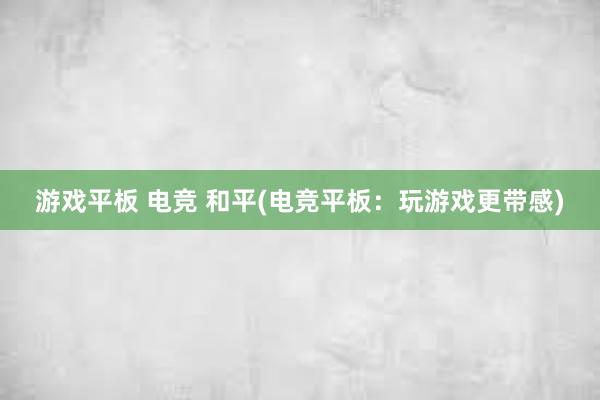 游戏平板 电竞 和平(电竞平板：玩游戏更带感)